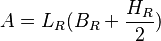 $A = L_R(B_R + \frac{H_R}{2})$